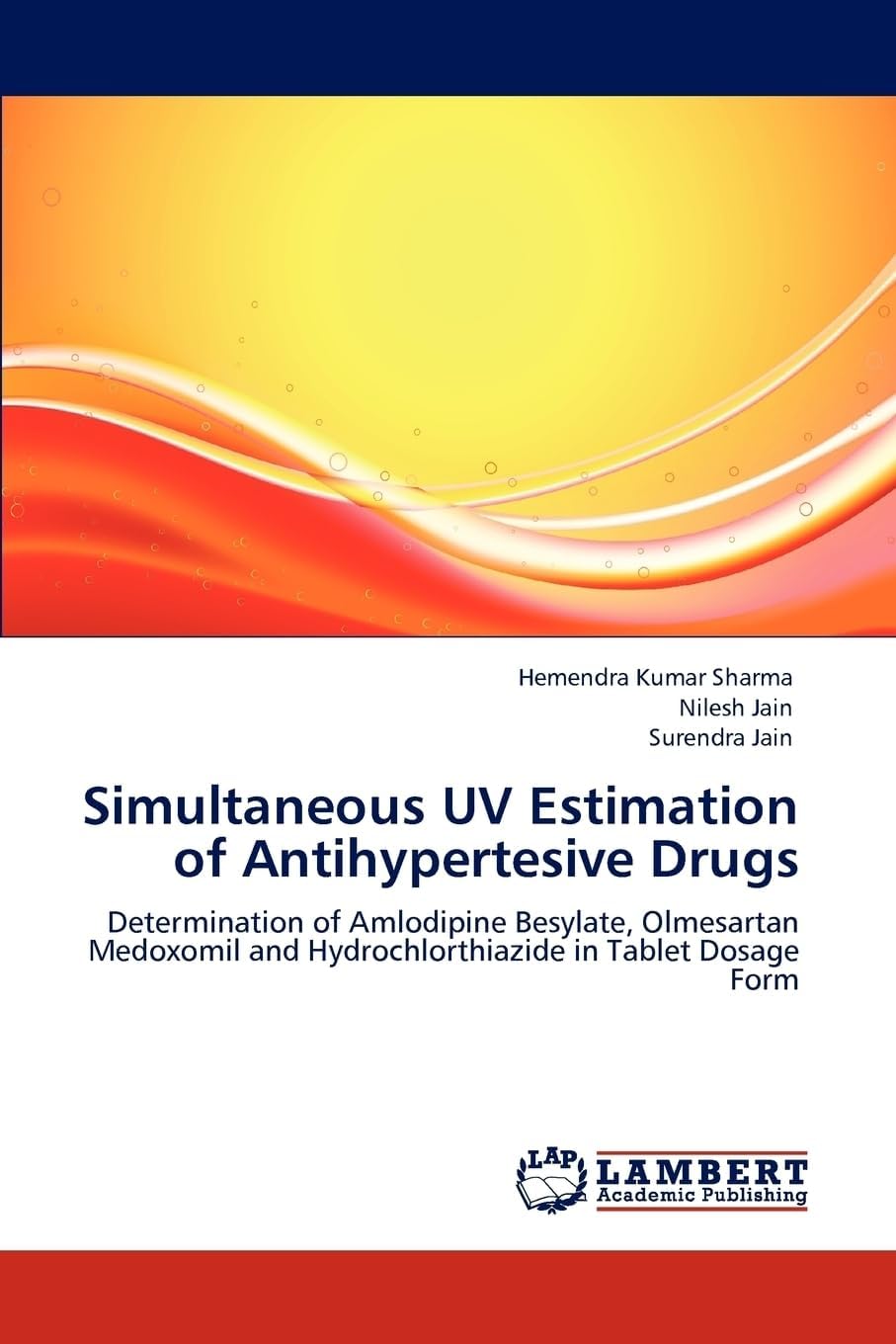 Hemendra Kumar Sharma
Nilesh Jain
Surendra Jain

Simultaneous UV Estimation of Antihypertesive Drugs

Determination of Amlodipine Besylate, Olmesartan Medoxomil and Hydrochlorthiazide in Tablet Dosage Form

LAP
LAMBERT
Academic Publishing